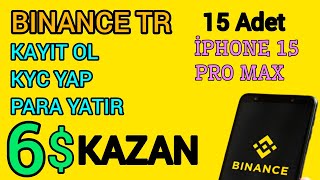 BINANCE TR

KAYIT OL

KYC YAP

PARA YATIR

6$ KAZAN

15 Adet

İPHONE 15 PRO MAX

BINANCE